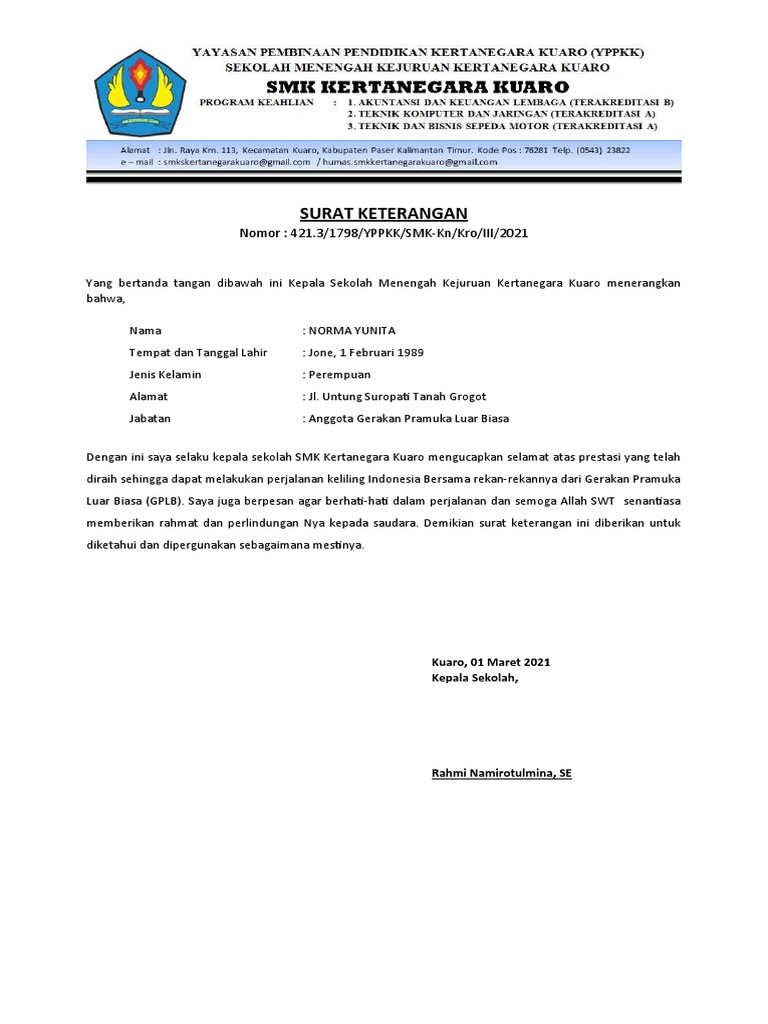 YAYASAN PEMBINAAN PENDIDIKAN KERTANEGARA KUARO (YPPKK)
SEKOLAH MENENGAH KEJURUAN KERTANEGARA KUARO
SMK KERTANEGARA KUARO
PROGRAM KEAHLIAN : 1. AKUNTANSI DAN KEUANGAN LEMBAGA (TERAKREDITASI B)
2. TEKNIK KOMPUTER DAN JARINGAN (TERAKREDITASI A)
3. TEKNIK DAN BISNIS SEPEDA MOTOR (TERAKREDITASI A)

Alamat : Jln. Raya Km. 113, Kecamatan Kuaro, Kabupaten Paser Kalimantan Timur. Kode Pos : 76281 Telp. (0543) 23822
e – mail : smkskertanegarakuaro@gmail.com / humas.smkkertanegarakuaro@gmail.com

SURAT KETERANGAN
Nomor : 421.3/1798/YPPKK/SMK-Kn/Kro/III/2021

Yang bertanda tangan dibawah ini Kepala Sekolah Menengah Kejuruan Kertanegara Kuaro menerangkan bahwa,

Nama : NORMA YUNITA
Tempat dan Tanggal Lahir : Jone, 1 Februari 1989
Jenis Kelamin : Perempuan
Alamat : Jl. Untung Suropati Tanah Grogot
Jabatan : Anggota Gerakan Pramuka Luar Biasa

Dengan ini saya selaku kepala sekolah SMK Kertanegara Kuaro mengucapkan selamat atas prestasi yang telah diraih sehingga dapat melakukan perjalanan keliling Indonesia Bersama rekan-rekannya dari Gerakan Pramuka Luar Biasa (GPLB). Saya juga berpesan agar berhati-hati dalam perjalanan dan semoga Allah SWT senantiasa memberikan rahmat dan perlindungan Nya kepada saudara. Demikian surat keterangan ini diberikan untuk diketahui dan dipergunakan sebagaimana mestinya.

Kuaro, 01 Maret 2021
Kepala Sekolah,

Rahmi Namirotulmina, SE